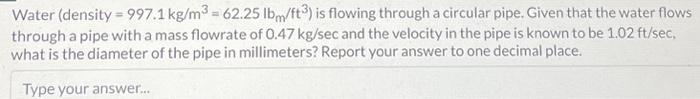 Water (density = 997.1 kg/m$^3$ = 62.25 lb$_m$/ft$^3$) is flowing through a circular pipe. Given that the water flows through a pipe with a mass flowrate of 0.47 kg/sec and the velocity in the pipe is known to be 1.02 ft/sec, what is the diameter of the pipe in millimeters? Report your answer to one decimal place.

Type your answer...